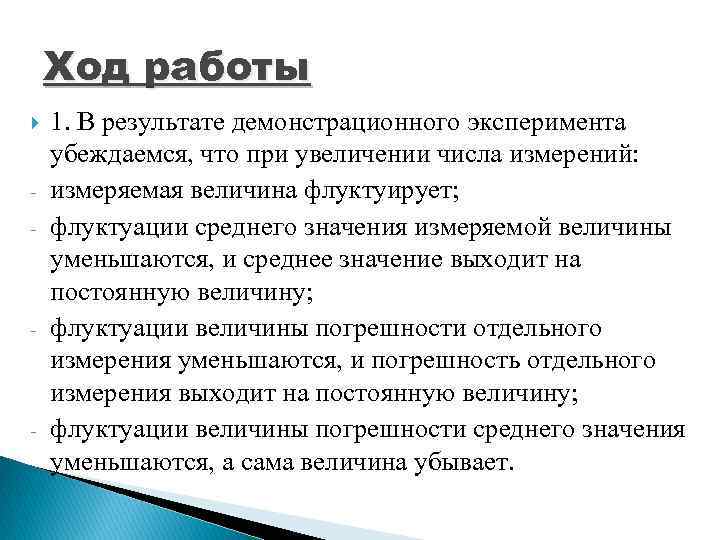 Ход работы

1. В результате демонстрационного эксперимента убеждаемся, что при увеличении числа измерений:

- измеряемая величина флуктуирует;

- флуктуации среднего значения измеряемой величины уменьшаются, и среднее значение выходит на постоянную величину;

- флуктуации величины погрешности отдельного измерения уменьшаются, и погрешность отдельного измерения выходит на постоянную величину;

- флуктуации величины погрешности среднего значения уменьшаются, а сама величина убывает.